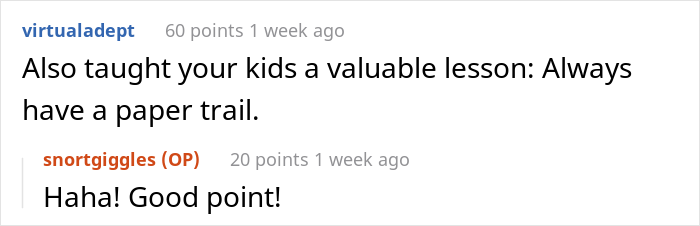 virtualadept 60 points 1 week ago

Also taught your kids a valuable lesson: Always have a paper trail.

snortgiggles (OP) 20 points 1 week ago

Haha! Good point!